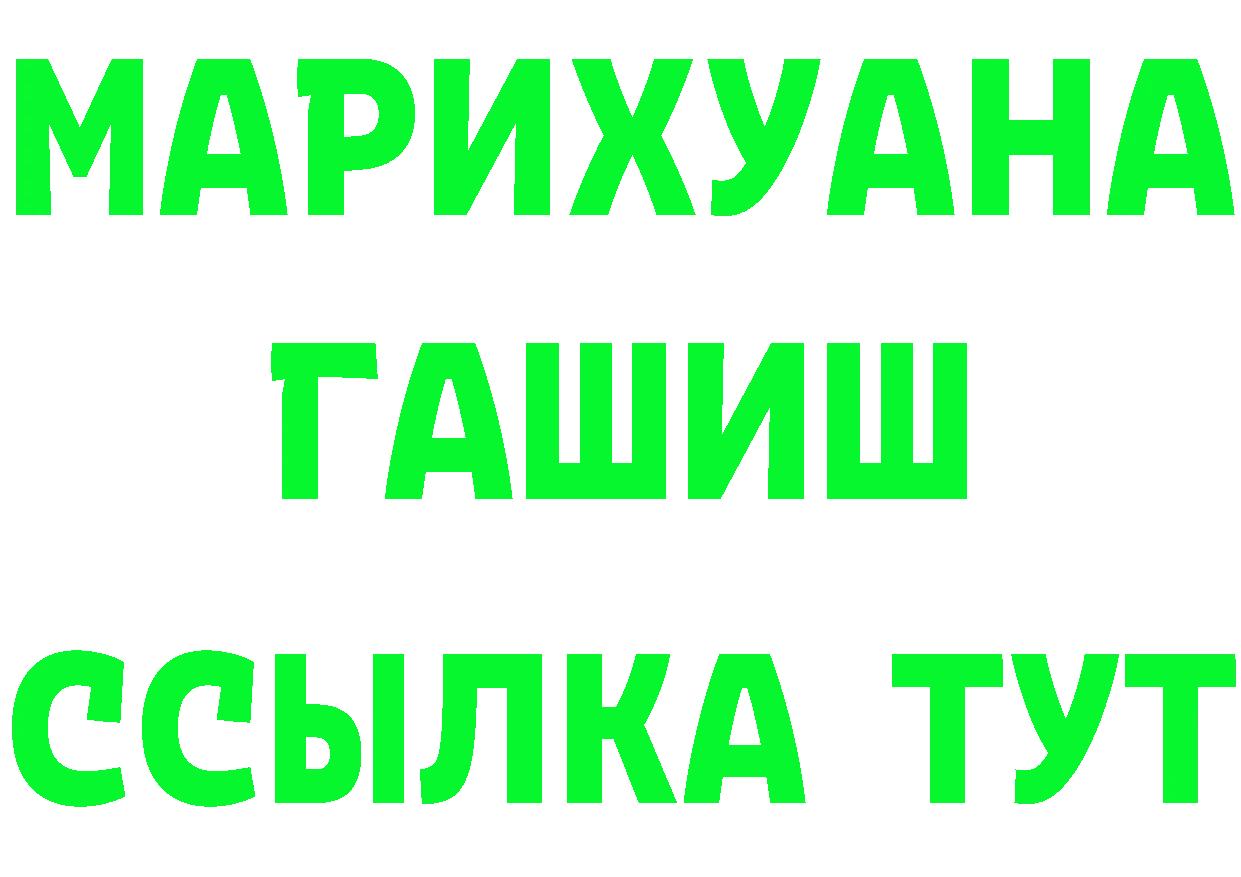 МАРИХУАНА
ГАШИШ
ССЫЛКА ТУТ